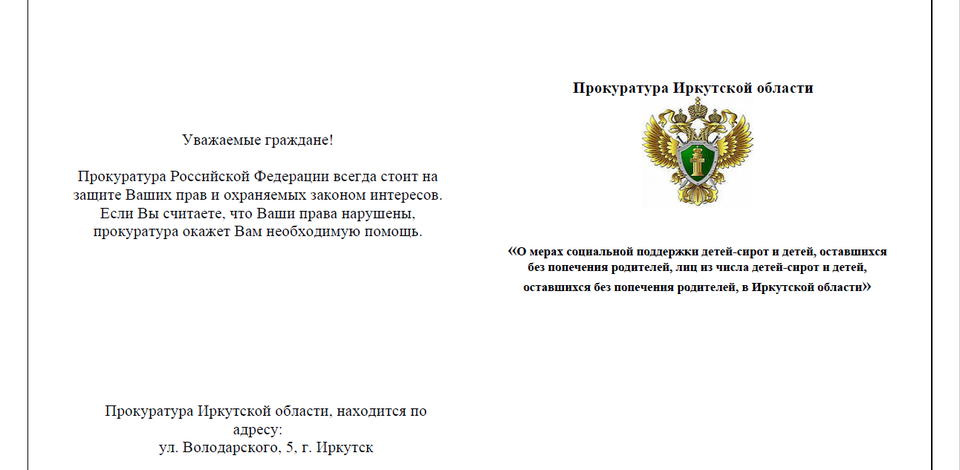 Уважаемые граждане!

Прокуратура Российской Федерации всегда стоит на защите Ваших прав и охраняемых законом интересов. Если Вы считаете, что Ваши права нарушены, прокуратура окажет Вам необходимую помощь.

Прокуратура Иркутской области, находится по адресу:
ул. Володарского, 5, г. Иркутск

Прокуратура Иркутской области

«О мерах социальной поддержки детей-сирот и детей, оставшихся без попечения родителей, лиц из числа детей-сирот и детей, оставшихся без попечения родителей, в Иркутской области»